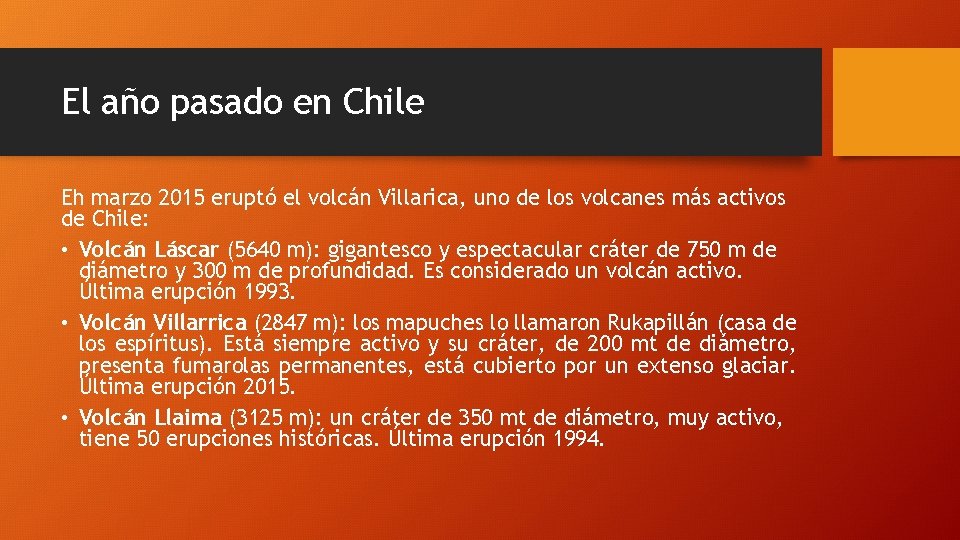 El año pasado en Chile

Eh marzo 2015 eruptó el volcán Villarica, uno de los volcanes más activos de Chile:

• Volcán Láscar (5640 m): gigantesco y espectacular cráter de 750 m de diámetro y 300 m de profundidad. Es considerado un volcán activo. Última erupción 1993.
• Volcán Villarrica (2847 m): los mapuches lo llamaron Rukapillán (casa de los espíritus). Está siempre activo y su cráter, de 200 mt de diámetro, presenta fumarolas permanentes, está cubierto por un extenso glaciar. Última erupción 2015.
• Volcán Llaima (3125 m): un cráter de 350 mt de diámetro, muy activo, tiene 50 erupciones históricas. Última erupción 1994.